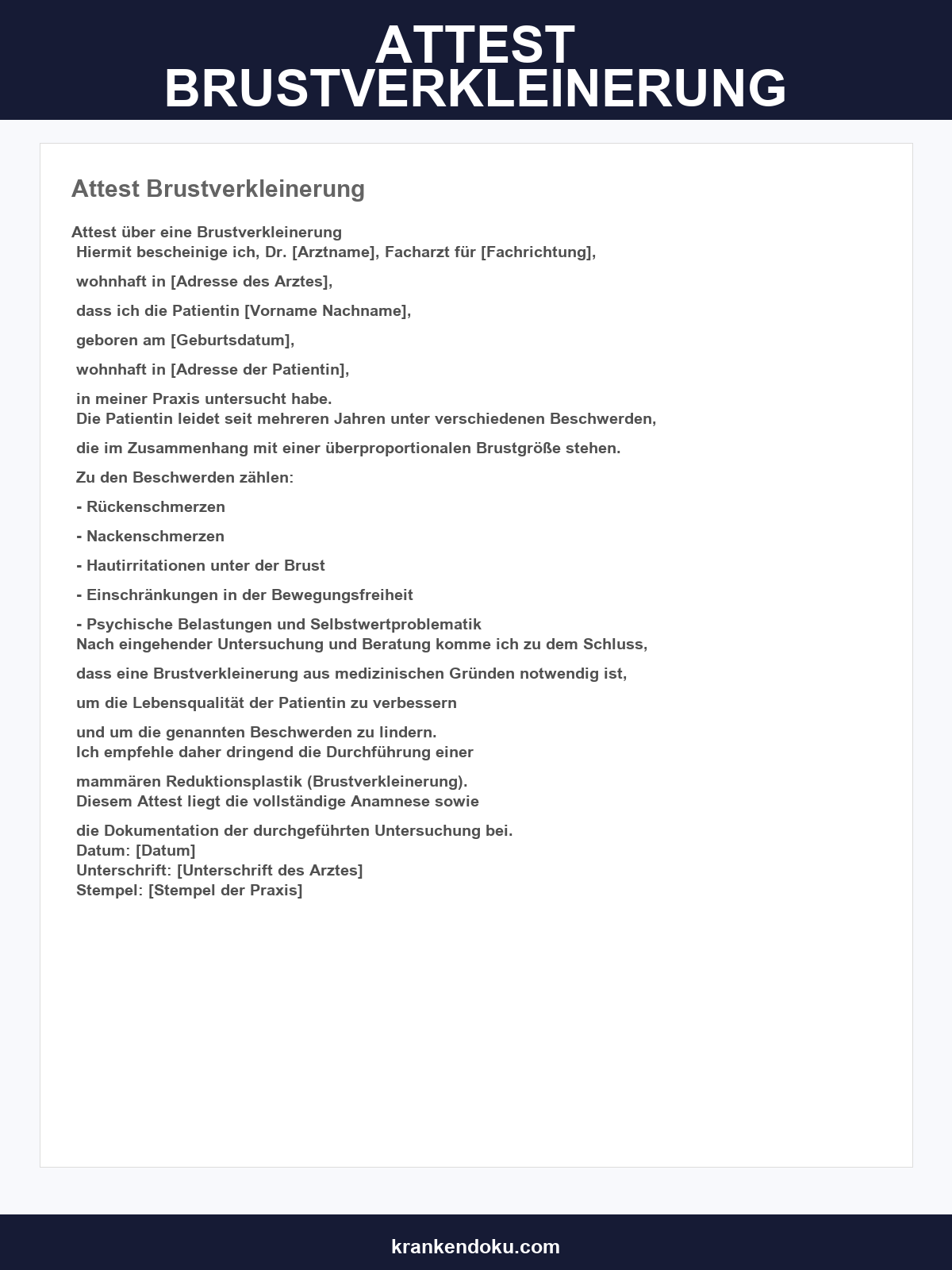 ATTEST
BRUSTVERKLEINERUNG

Attest Brustverkleinerung

Attest über eine Brustverkleinerung

Hiermit bescheinige ich, Dr. [Arztname], Facharzt für [Fachrichtung],

wohnhaft in [Adresse des Arztes],

dass ich die Patientin [Vorname Nachname],

geboren am [Geburtsdatum],

wohnhaft in [Adresse der Patientin],

in meiner Praxis untersucht habe.

Die Patientin leidet seit mehreren Jahren unter verschiedenen Beschwerden,

die im Zusammenhang mit einer überproportionalen Brustgröße stehen.

Zu den Beschwerden zählen:

- Rückenschmerzen

- Nackenschmerzen

- Hautirritationen unter der Brust

- Einschränkungen in der Bewegungsfreiheit

- Psychische Belastungen und Selbstwertproblematik

Nach eingehender Untersuchung und Beratung komme ich zu dem Schluss,

dass eine Brustverkleinerung aus medizinischen Gründen notwendig ist,

um die Lebensqualität der Patientin zu verbessern

und um die genannten Beschwerden zu lindern.

Ich empfehle daher dringend die Durchführung einer

mammären Reduktionsplastik (Brustverkleinerung).

Diesem Attest liegt die vollständige Anamnese sowie

die Dokumentation der durchgeführten Untersuchung bei.

Datum: [Datum]
Unterschrift: [Unterschrift des Arztes]
Stempel: [Stempel der Praxis]

krankendoku.com